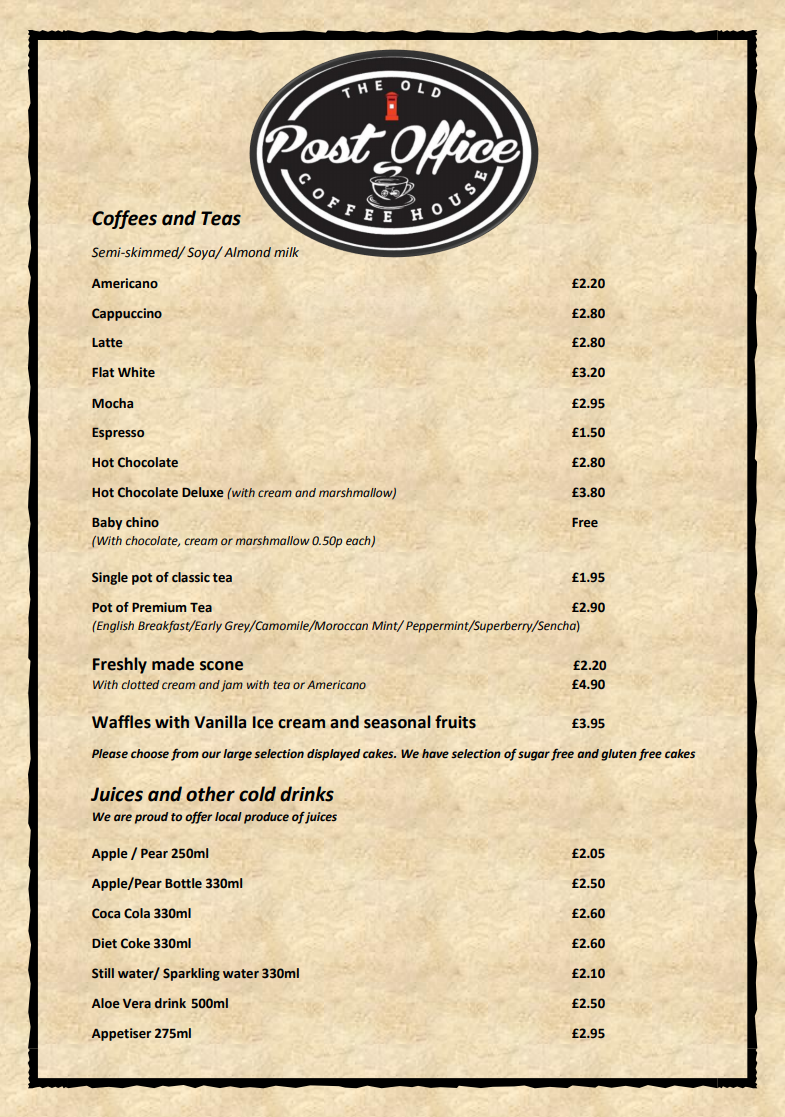 THE OLD
Post Office
COFFEE HOUSE

Coffees and Teas

Semi-skimmed/ Soya/ Almond milk

Americano £2.20

Cappuccino £2.80

Latte £2.80

Flat White £3.20

Mocha £2.95

Espresso £1.50

Hot Chocolate £2.80

Hot Chocolate Deluxe (with cream and marshmallow) £3.80

Baby chino Free
(With chocolate, cream or marshmallow 0.50p each)

Single pot of classic tea £1.95

Pot of Premium Tea £2.90
(English Breakfast/Early Grey/Camomile/Moroccan Mint/ Peppermint/Superberry/Sencha)

Freshly made scone £2.20
With clotted cream and jam with tea or Americano £4.90

Waffles with Vanilla Ice cream and seasonal fruits £3.95

Please choose from our large selection displayed cakes. We have selection of sugar free and gluten free cakes

Juices and other cold drinks
We are proud to offer local produce of juices

Apple / Pear 250ml £2.05

Apple/Pear Bottle 330ml £2.50

Coca Cola 330ml £2.60

Diet Coke 330ml £2.60

Still water/ Sparkling water 330ml £2.10

Aloe Vera drink 500ml £2.50

Appetiser 275ml £2.95